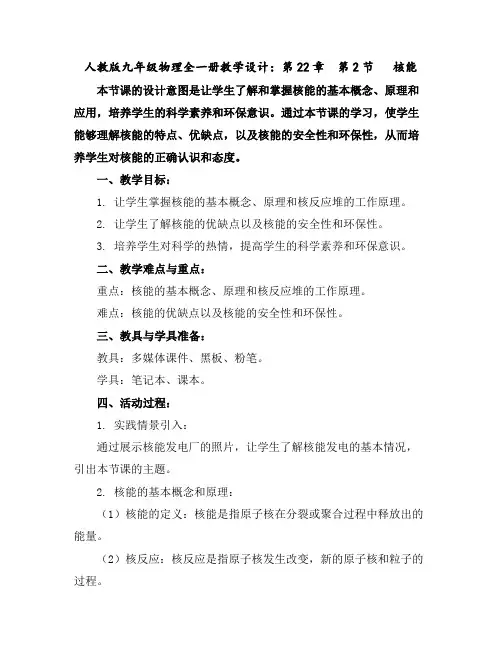 人教版九年级物理全一册教学设计：第 22 章　第 2 节　核能

本节课的设计意图是让学生了解和掌握核能的基本概念、原理和应用，培养学生的科学素养和环保意识。通过本节课的学习，使学生能够理解核能的特点、优缺点，以及核能的安全性和环保性，从而培养学生对核能的正确认识和态度。

一、教学目标：

1. 让学生掌握核能的基本概念、原理和核反应堆的工作原理。

2. 让学生了解核能的优缺点以及核能的安全性和环保性。

3. 培养学生对科学的热情，提高学生的科学素养和环保意识。

二、教学难点与重点：

重点：核能的基本概念、原理和核反应堆的工作原理。

难点：核能的优缺点以及核能的安全性和环保性。

三、教具与学具准备：

教具：多媒体课件、黑板、粉笔。

学具：笔记本、课本。

四、活动过程：

1. 实践情景引入：

通过展示核能发电厂的照片，让学生了解核能发电的基本情况，引出本节课的主题。

2. 核能的基本概念和原理：

（1）核能的定义：核能是指原子核在分裂或聚合过程中释放出的能量。

（2）核反应：核反应是指原子核发生改变，新的原子核和粒子的过程。